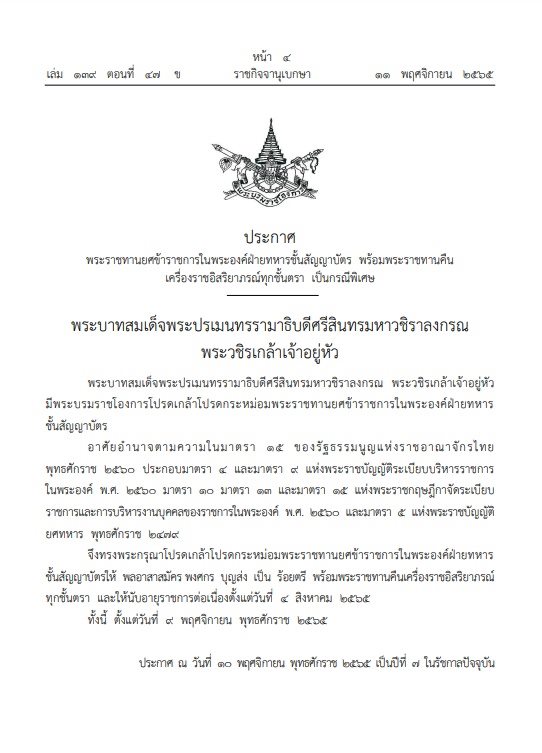 หน้า ๔
เล่ม ๑๓๙ ตอนที่ ๔๗ ข ราชกิจจานุเบกษา ๑๑ พฤศจิกายน ๒๕๖๕

ประกาศ
พระราชทานยศข้าราชการในพระองค์ฝ่ายทหารชั้นสัญญาบัตร พร้อมพระราชทานคืนเครื่องราชอิสริยาภรณ์ทุกชั้นตรา เป็นกรณีพิเศษ

พระบาทสมเด็จพระปรเมนทรรามาธิบดีศรีสินทรมหาวชิราลงกรณ พระวชิรเกล้าเจ้าอยู่หัว

พระบาทสมเด็จพระปรเมนทรรามาธิบดีศรีสินทรมหาวชิราลงกรณ พระวชิรเกล้าเจ้าอยู่หัว มีพระบรมราชโองการโปรดเกล้าโปรดกระหม่อมพระราชทานยศข้าราชการในพระองค์ฝ่ายทหารชั้นสัญญาบัตร

อาศัยอำนาจตามความในมาตรา ๑๕ ของรัฐธรรมนูญแห่งราชอาณาจักรไทย พุทธศักราช ๒๕๖๐ ประกอบมาตรา ๔ และมาตรา ๙ แห่งพระราชบัญญัติระเบียบบริหารราชการในพระองค์ พ.ศ. ๒๕๖๐ มาตรา ๑๐ มาตรา ๑๓ และมาตรา ๑๕ แห่งพระราชกฤษฎีกาจัดระเบียบราชการและการบริหารงานบุคคลของราชการในพระองค์ พ.ศ. ๒๕๖๐ และมาตรา ๕ แห่งพระราชบัญญัติยศทหาร พุทธศักราช ๒๔๗๙

จึงทรงพระกรุณาโปรดเกล้าโปรดกระหม่อมพระราชทานยศข้าราชการในพระองค์ฝ่ายทหารชั้นสัญญาบัตรให้ พลอาสาสมัคร พงศกร บุญส่ง เป็น ร้อยตรี พร้อมพระราชทานคืนเครื่องราชอิสริยาภรณ์ทุกชั้นตรา และให้นับอายุราชการต่อเนื่องตั้งแต่วันที่ ๔ สิงหาคม ๒๕๖๕

ทั้งนี้ ตั้งแต่วันที่ ๙ พฤศจิกายน พุทธศักราช ๒๕๖๕

ประกาศ ณ วันที่ ๑๐ พฤศจิกายน พุทธศักราช ๒๕๖๕ เป็นปีที่ ๗ ในรัชกาลปัจจุบัน